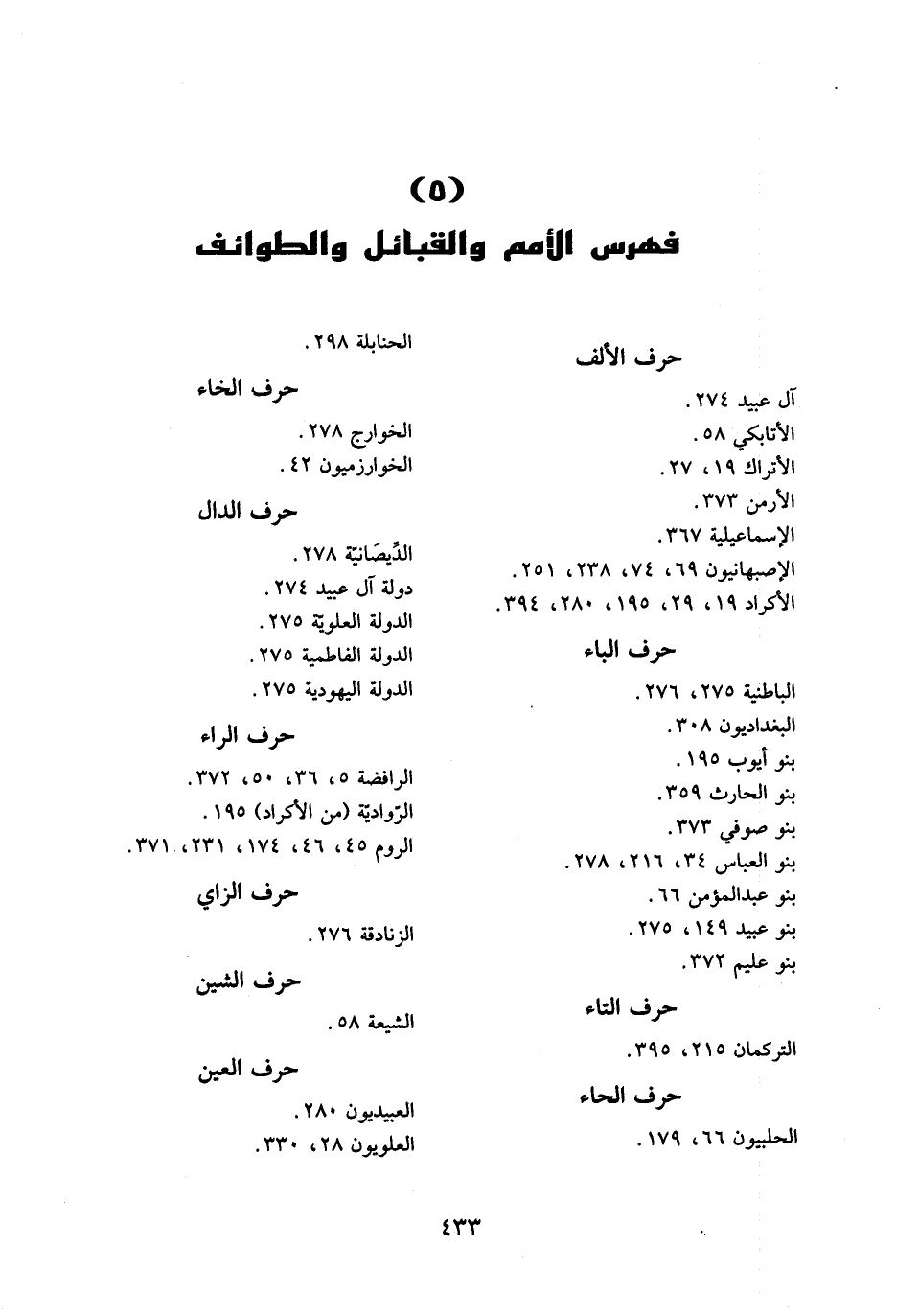 (٥)
فهرس الأمم والقبائل والطوائف

حرف الألف
آل عبيد ٢٧٤.
الأتابكي ٥٨.
الأتراك ١٩، ٢٧.
الأرمن ٣٧٣.
الإسماعيلية ٣٦٧.
الإصبهانيون ٦٩، ٧٤، ٢٣٨، ٢٥١.
الأكراد ١٩، ٢٩، ١٩٥، ٢٨٠، ٣٩٤.

حرف الباء
الباطنية ٢٧٥، ٢٧٦.
البغداديون ٣٠٨.
بنو أيوب ١٩٥.
بنو الحارث ٣٥٩.
بنو صوفي ٣٧٣.
بنو العباس ٣٤، ٢١٦، ٢٧٨.
بنو عبدالمؤمن ٦٦.
بنو عبيد ١٤٩، ٢٧٥.
بنو عليم ٣٧٢.

حرف التاء
التركمان ٢١٥، ٣٩٥.

حرف الحاء
الحلبيون ٦٦، ١٧٩.
الحنابلة ٢٩٨.

حرف الخاء
الخوارج ٢٧٨.
الخوارزميون ٤٢.

حرف الدال
الدِّيصَانيّة ٢٧٨.
دولة آل عبيد ٢٧٤.
الدولة العلويّة ٢٧٥.
الدولة الفاطمية ٢٧٥.
الدولة اليهودية ٢٧٥.

حرف الراء
الرافضة ٥، ٣٦، ٥٠، ٣٧٢.
الرّواديّة (من الأكراد) ١٩٥.
الروم ٤٥، ٤٦، ١٧٤، ٢٣١، ٣٧١.

حرف الزاي
الزنادقة ٢٧٦.

حرف الشين
الشيعة ٥٨.

حرف العين
العبيديون ٢٨٠.
العلويون ٢٨، ٣٣٠.

٤٣٣